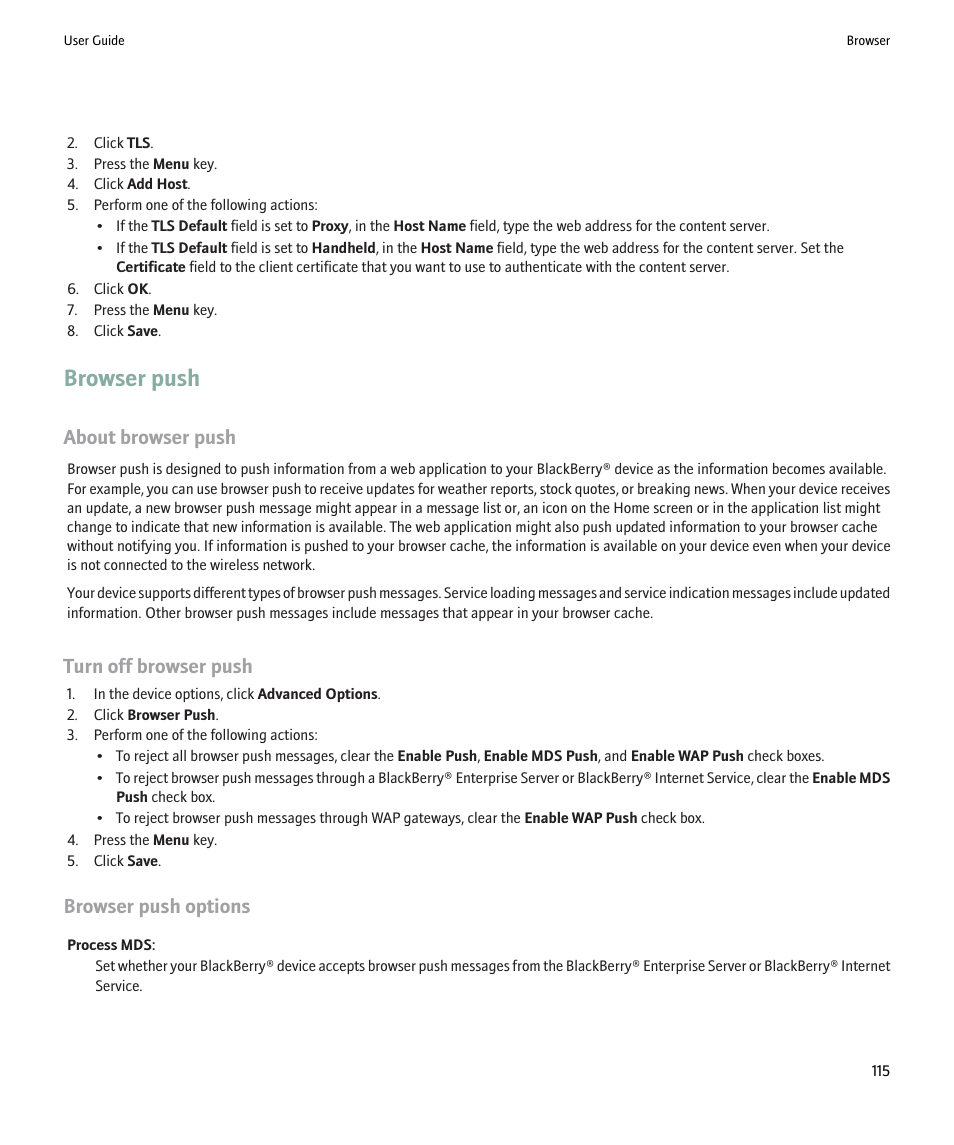 User Guide

Browser

2. Click TLS.
3. Press the Menu key.
4. Click Add Host.
5. Perform one of the following actions:
• If the TLS Default field is set to Proxy, in the Host Name field, type the web address for the content server.
• If the TLS Default field is set to Handheld, in the Host Name field, type the web address for the content server. Set the Certificate field to the client certificate that you want to use to authenticate with the content server.
6. Click OK.
7. Press the Menu key.
8. Click Save.

Browser push

About browser push

Browser push is designed to push information from a web application to your BlackBerry® device as the information becomes available. For example, you can use browser push to receive updates for weather reports, stock quotes, or breaking news. When your device receives an update, a new browser push message might appear in a message list or, an icon on the Home screen or in the application list might change to indicate that new information is available. The web application might also push updated information to your browser cache without notifying you. If information is pushed to your browser cache, the information is available on your device even when your device is not connected to the wireless network.

Your device supports different types of browser push messages. Service loading messages and service indication messages include updated information. Other browser push messages include messages that appear in your browser cache.

Turn off browser push

1. In the device options, click Advanced Options.
2. Click Browser Push.
3. Perform one of the following actions:
• To reject all browser push messages, clear the Enable Push, Enable MDS Push, and Enable WAP Push check boxes.
• To reject browser push messages through a BlackBerry® Enterprise Server or BlackBerry® Internet Service, clear the Enable MDS Push check box.
• To reject browser push messages through WAP gateways, clear the Enable WAP Push check box.
4. Press the Menu key.
5. Click Save.

Browser push options

Process MDS:
Set whether your BlackBerry® device accepts browser push messages from the BlackBerry® Enterprise Server or BlackBerry® Internet Service.

115